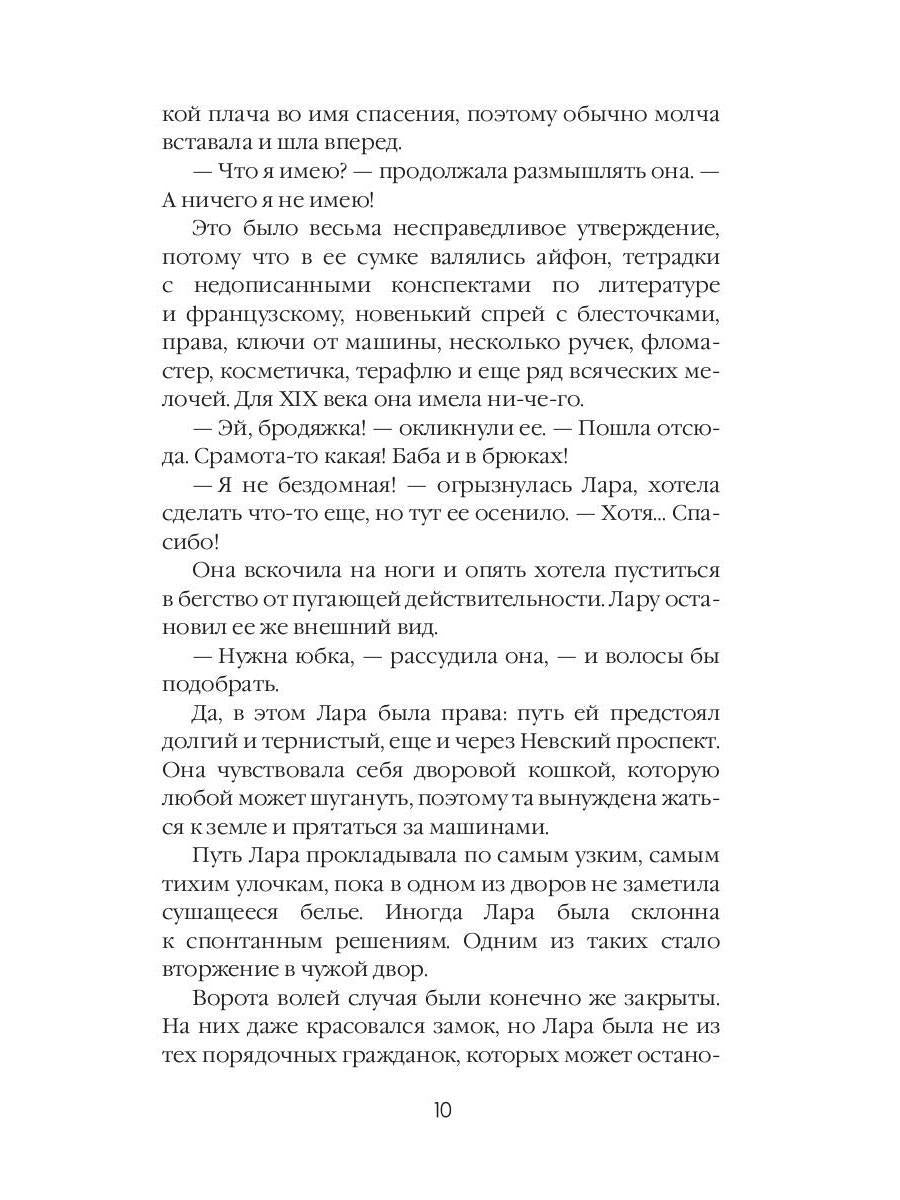 кой плача во имя спасения, поэтому обычно молча вставала и шла вперед.

— Что я имею? — продолжала размышлять она. — А ничего я не имею!

Это было весьма несправедливое утверждение, потому что в ее сумке валялись айфон, тетрадки с недописанными конспектами по литературе и французскому, новенький спрей с блесточками, права, ключи от машины, несколько ручек, фломастер, косметичка, терафлю и еще ряд всяческих мелочей. Для XIX века она имела ни-че-го.

— Эй, бродяжка! — окликнули ее. — Пошла отсюда. Срамота-то какая! Баба и в брюках!

— Я не бездомная! — огрызнулась Лара, хотела сделать что-то еще, но тут ее осенило. — Хотя... Спасибо!

Она вскочила на ноги и опять хотела пуститься в бегство от пугающей действительности. Лару остановил ее же внешний вид.

— Нужна юбка, — рассудила она, — и волосы бы подобрать.

Да, в этом Лара была права: путь ей предстоял долгий и тернистый, еще и через Невский проспект. Она чувствовала себя дворовой кошкой, которую любой может шугануть, поэтому та вынуждена жаться к земле и прятаться за машинами.

Путь Лара прокладывала по самым узким, самым тихим улочкам, пока в одном из дворов не заметила сушащееся белье. Иногда Лара была склонна к спонтанным решениям. Одним из таких стало вторжение в чужой двор.

Ворота волей случая были конечно же закрыты. На них даже красовался замок, но Лара была не из тех порядочных гражданок, которых может остано-

10